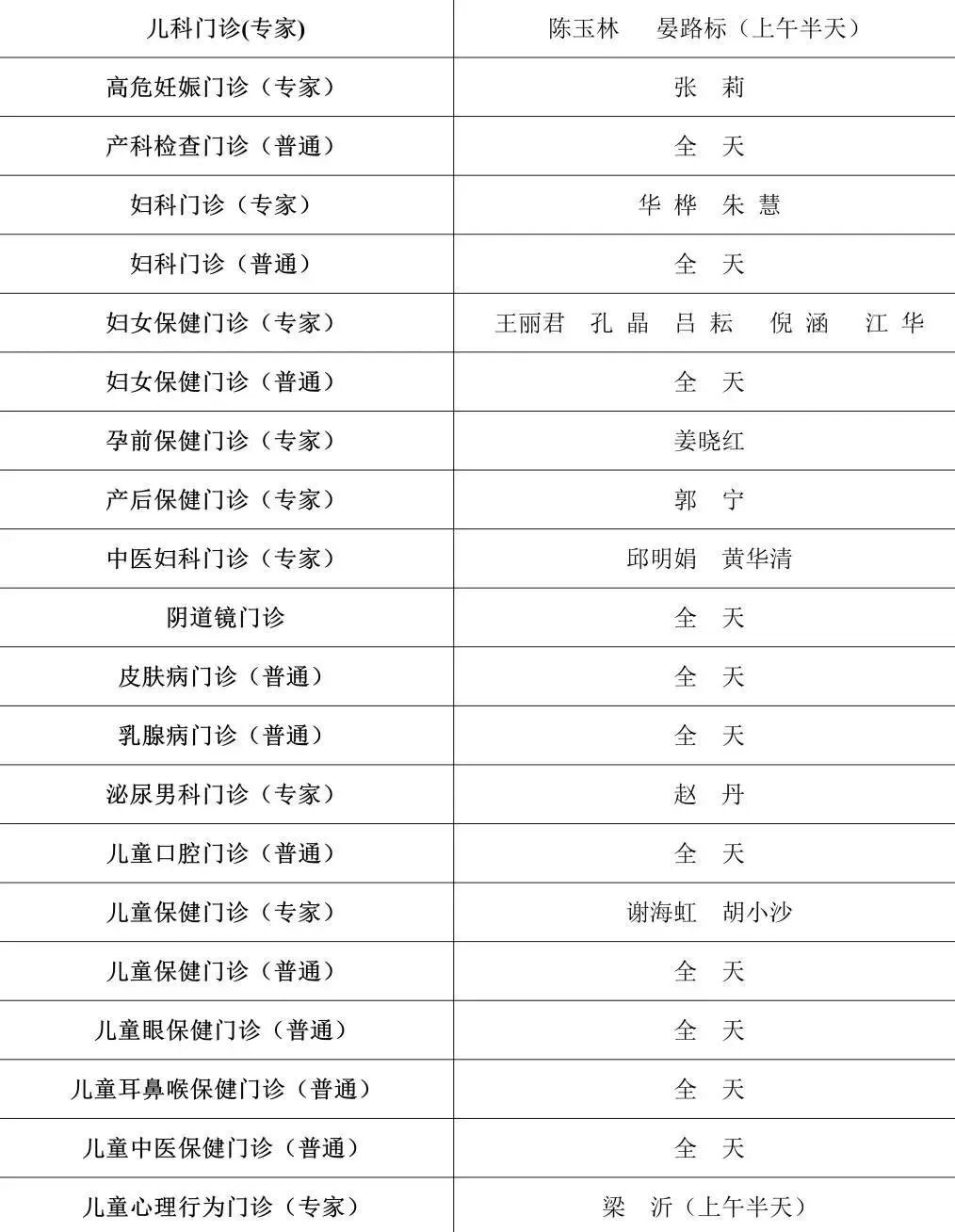 | 儿科门诊(专家) | 陈玉林　晏路标（上午半天） |
|---|---|
| 高危妊娠门诊（专家） | 张　莉 |
| 产科检查门诊（普通） | 全　天 |
| 妇科门诊（专家） | 华　桦　朱　慧 |
| 妇科门诊（普通） | 全　天 |
| 妇女保健门诊（专家） | 王丽君　孔　晶　吕　耘　倪　涵　江　华 |
| 妇女保健门诊（普通） | 全　天 |
| 孕前保健门诊（专家） | 姜晓红 |
| 产后保健门诊（专家） | 郭　宁 |
| 中医妇科门诊（专家） | 邱明娟　黄华清 |
| 阴道镜门诊 | 全　天 |
| 皮肤病门诊（普通） | 全　天 |
| 乳腺病门诊（普通） | 全　天 |
| 泌尿男科门诊（专家） | 赵　丹 |
| 儿童口腔门诊（普通） | 全　天 |
| 儿童保健门诊（专家） | 谢海虹　胡小沙 |
| 儿童保健门诊（普通） | 全　天 |
| 儿童眼保健门诊（普通） | 全　天 |
| 儿童耳鼻喉保健门诊（普通） | 全　天 |
| 儿童中医保健门诊（普通） | 全　天 |
| 儿童心理行为门诊（专家） | 梁　沂（上午半天） |